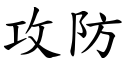 攻防